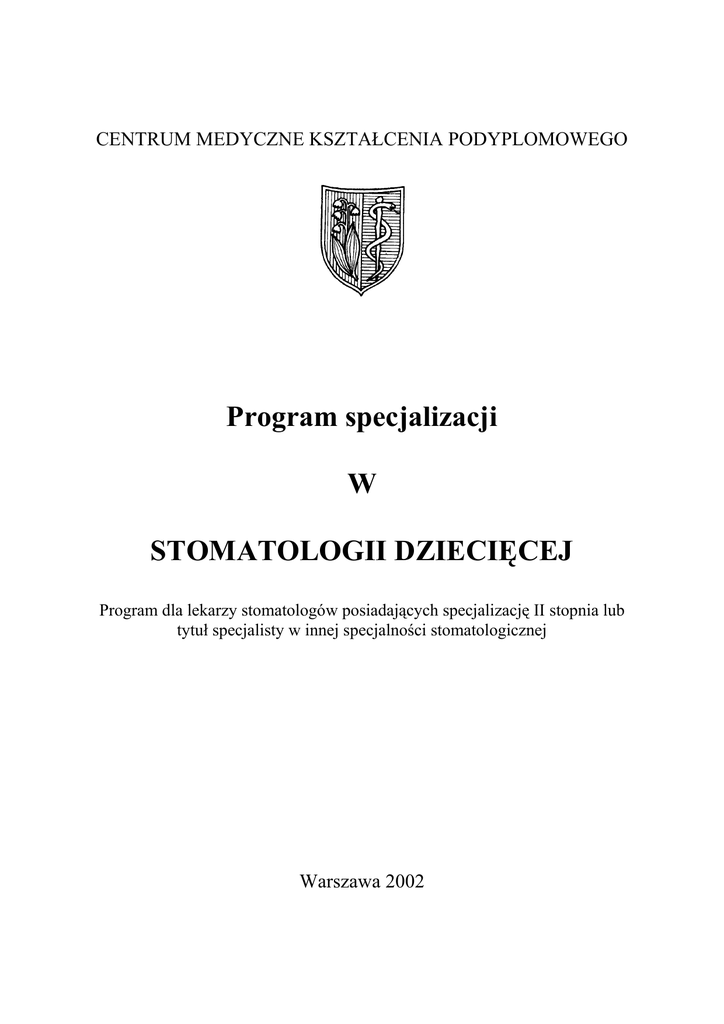 CENTRUM MEDYCZNE KSZTAŁCENIA PODYPLOMOWEGO

Program specjalizacji

W

STOMATOLOGII DZIECIĘCEJ

Program dla lekarzy stomatologów posiadających specjalizację II stopnia lub tytuł specjalisty w innej specjalności stomatologicznej

Warszawa 2002